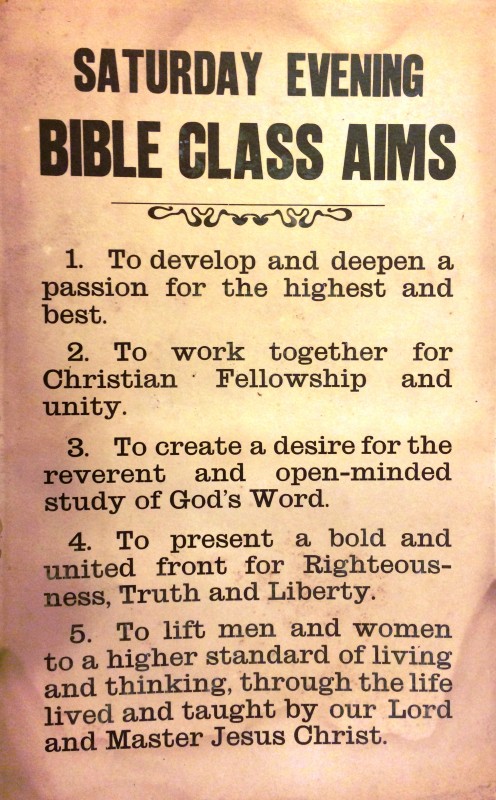 SATURDAY EVENING
BIBLE CLASS AIMS

1. To develop and deepen a passion for the highest and best.

2. To work together for Christian Fellowship and unity.

3. To create a desire for the reverent and open-minded study of God's Word.

4. To present a bold and united front for Righteousness, Truth and Liberty.

5. To lift men and women to a higher standard of living and thinking, through the life lived and taught by our Lord and Master Jesus Christ.